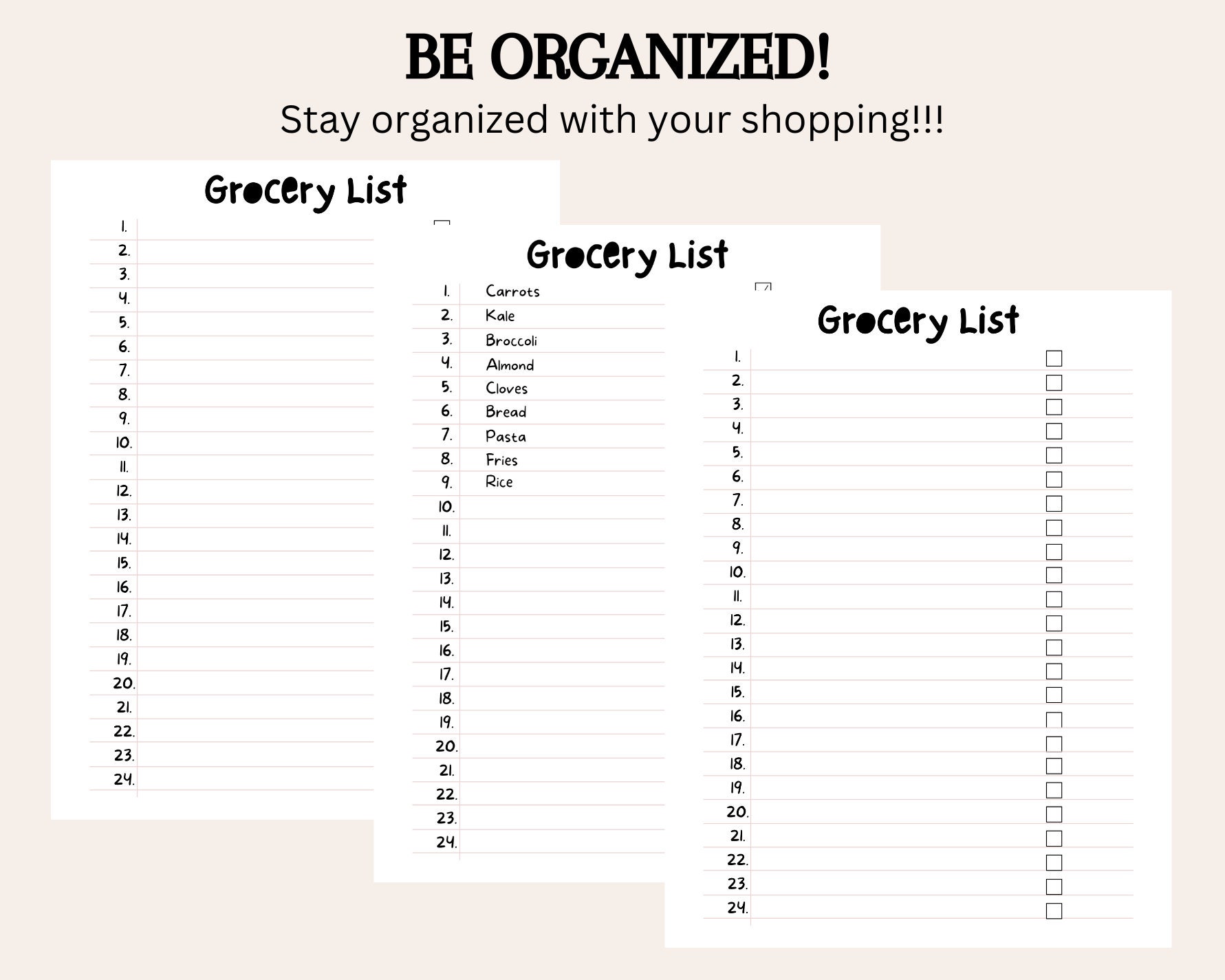 BE ORGANIZED!
Stay organized with your shopping!!!

Grocery List

1.
2.
3.
4.
5.
6.
7.
8.
9.
10.
11.
12.
13.
14.
15.
16.
17.
18.
19.
20.
21.
22.
23.
24.

Grocery List

1. Carrots
2. Kale
3. Broccoli
4. Almond
5. Cloves
6. Bread
7. Pasta
8. Fries
9. Rice
10.
11.
12.
13.
14.
15.
16.
17.
18.
19.
20.
21.
22.
23.
24.

Grocery List

1.
2.
3.
4.
5.
6.
7.
8.
9.
10.
11.
12.
13.
14.
15.
16.
17.
18.
19.
20.
21.
22.
23.
24.